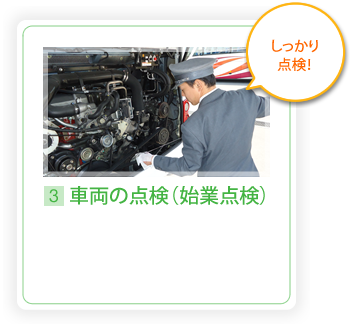 しっかり
点検!

3 車両の点検(始業点検)